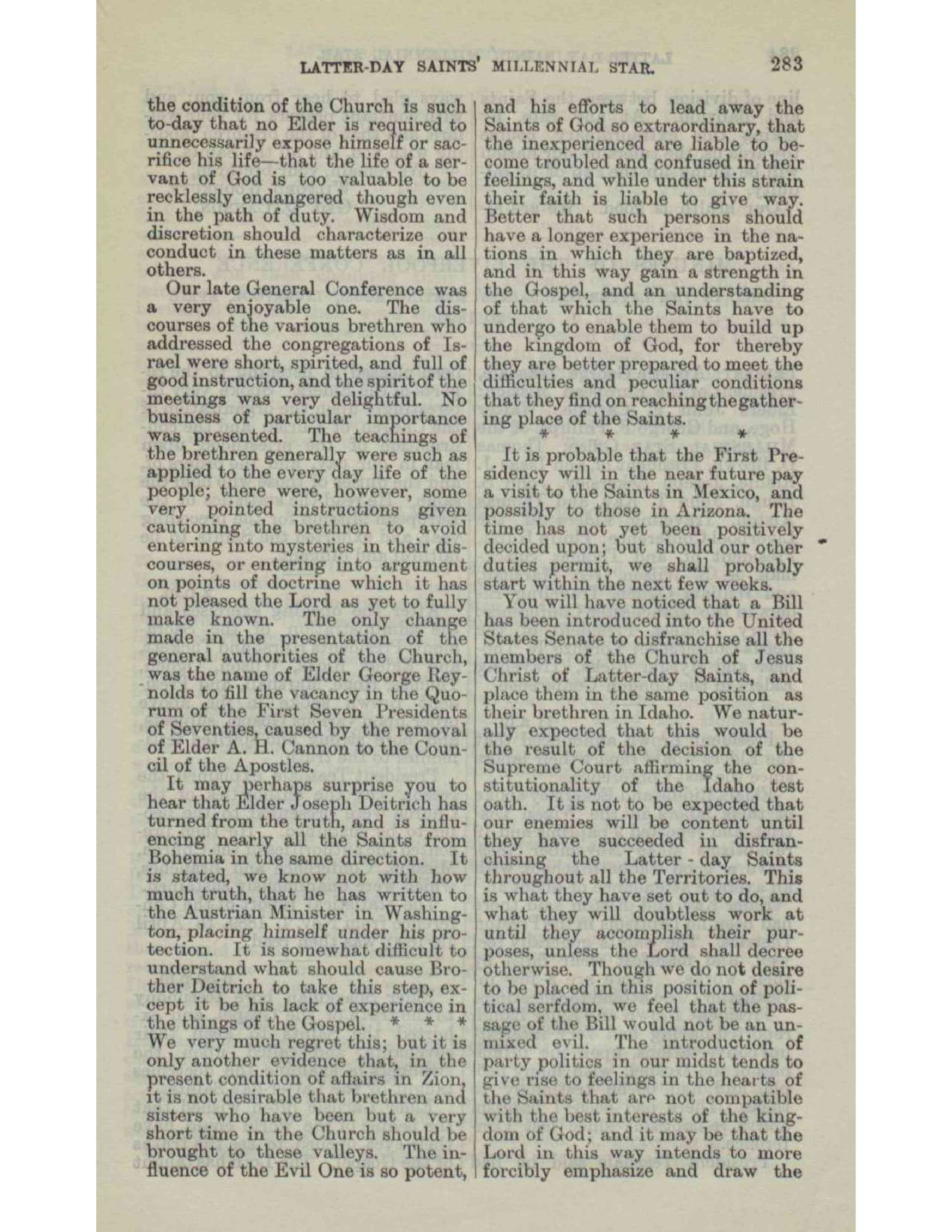 LATTER-DAY SAINTS' MILLENNIAL STAR. 283

the condition of the Church is such to-day that no Elder is required to unnecessarily expose himself or sacrifice his life—that the life of a servant of God is too valuable to be recklessly endangered though even in the path of duty. Wisdom and discretion should characterize our conduct in these matters as in all others.

Our late General Conference was a very enjoyable one. The discourses of the various brethren who addressed the congregations of Israel were short, spirited, and full of good instruction, and the spirit of the meetings was very delightful. No business of particular importance was presented. The teachings of the brethren generally were such as applied to the every day life of the people; there were, however, some very pointed instructions given cautioning the brethren to avoid entering into mysteries in their discourses, or entering into argument on points of doctrine which it has not pleased the Lord as yet to fully make known. The only change made in the presentation of the general authorities of the Church, was the name of Elder George Reynolds to fill the vacancy in the Quorum of the First Seven Presidents of Seventies, caused by the removal of Elder A. H. Cannon to the Council of the Apostles.

It may perhaps surprise you to hear that Elder Joseph Deitrich has turned from the truth, and is influencing nearly all the Saints from Bohemia in the same direction. It is stated, we know not with how much truth, that he has written to the Austrian Minister in Washington, placing himself under his protection. It is somewhat difficult to understand what should cause Brother Deitrich to take this step, except it be his lack of experience in the things of the Gospel. * * * We very much regret this; but it is only another evidence that, in the present condition of affairs in Zion, it is not desirable that brethren and sisters who have been but a very short time in the Church should be brought to these valleys. The influence of the Evil One is so potent, and his efforts to lead away the Saints of God so extraordinary, that the inexperienced are liable to become troubled and confused in their feelings, and while under this strain their faith is liable to give way. Better that such persons should have a longer experience in the nations in which they are baptized, and in this way gain a strength in the Gospel, and an understanding of that which the Saints have to undergo to enable them to build up the kingdom of God, for thereby they are better prepared to meet the difficulties and peculiar conditions that they find on reaching the gathering place of the Saints.

* * * *

It is probable that the First Presidency will in the near future pay a visit to the Saints in Mexico, and possibly to those in Arizona. The time has not yet been positively decided upon; but should our other duties permit, we shall probably start within the next few weeks.

You will have noticed that a Bill has been introduced into the United States Senate to disfranchise all the members of the Church of Jesus Christ of Latter-day Saints, and place them in the same position as their brethren in Idaho. We naturally expected that this would be the result of the decision of the Supreme Court affirming the constitutionality of the Idaho test oath. It is not to be expected that our enemies will be content until they have succeeded in disfranchising the Latter-day Saints throughout all the Territories. This is what they have set out to do, and what they will doubtless work at until they accomplish their purposes, unless the Lord shall decree otherwise. Though we do not desire to be placed in this position of political serfdom, we feel that the passage of the Bill would not be an unmixed evil. The introduction of party politics in our midst tends to give rise to feelings in the hearts of the Saints that are not compatible with the best interests of the kingdom of God; and it may be that the Lord in this way intends to more forcibly emphasize and draw the